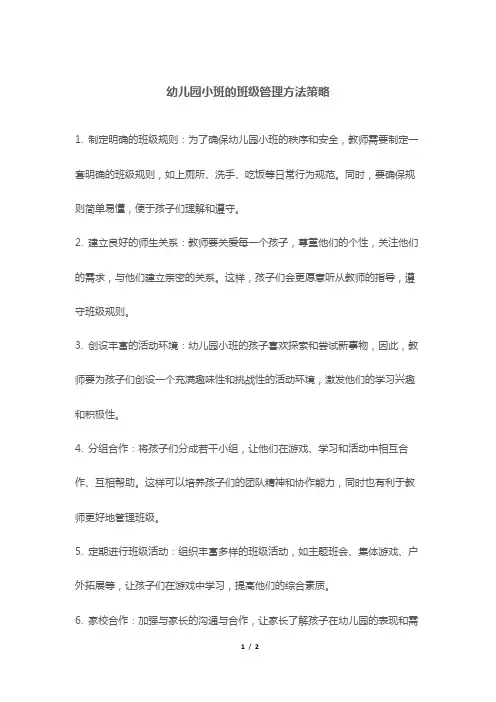 幼儿园小班的班级管理方法策略

1. 制定明确的班级规则：为了确保幼儿园小班的秩序和安全，教师需要制定一套明确的班级规则，如上厕所、洗手、吃饭等日常行为规范。同时，要确保规则简单易懂，便于孩子们理解和遵守。

2. 建立良好的师生关系：教师要关爱每一个孩子，尊重他们的个性，关注他们的需求，与他们建立亲密的关系。这样，孩子们会更愿意听从教师的指导，遵守班级规则。

3. 创设丰富的活动环境：幼儿园小班的孩子喜欢探索和尝试新事物，因此，教师要为孩子们创设一个充满趣味性和挑战性的活动环境，激发他们的学习兴趣和积极性。

4. 分组合作：将孩子们分成若干小组，让他们在游戏、学习和活动中相互合作、互相帮助。这样可以培养孩子们的团队精神和协作能力，同时也有利于教师更好地管理班级。

5. 定期进行班级活动：组织丰富多样的班级活动，如主题班会、集体游戏、户外拓展等，让孩子们在游戏中学习，提高他们的综合素质。

6. 家校合作：加强与家长的沟通与合作，让家长了解孩子在幼儿园的表现和需

1 / 2